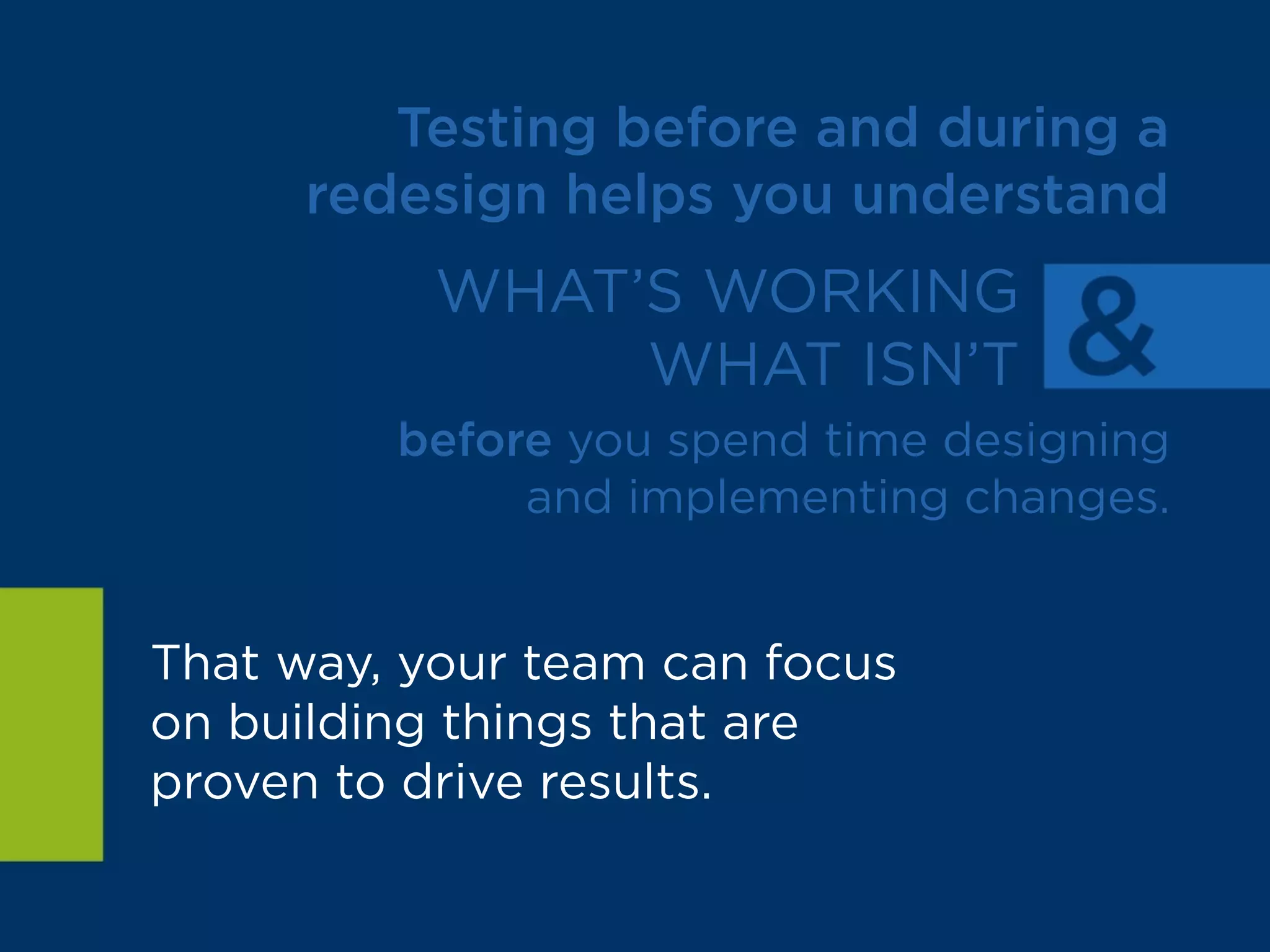 Testing before and during a redesign helps you understand

WHAT'S WORKING &
WHAT ISN'T

before you spend time designing and implementing changes.

That way, your team can focus on building things that are proven to drive results.